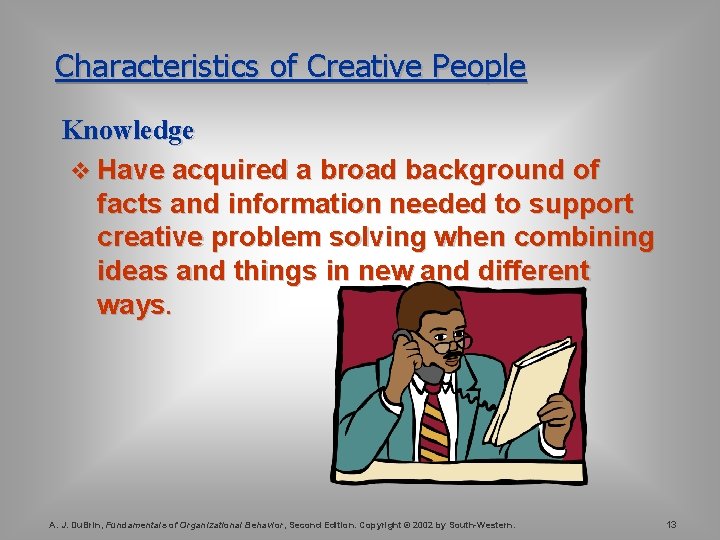 Characteristics of Creative People

Knowledge

❖ Have acquired a broad background of facts and information needed to support creative problem solving when combining ideas and things in new and different ways.

A. J. DuBrin, Fundamentals of Organizational Behavior, Second Edition. Copyright © 2002 by South-Western.

13